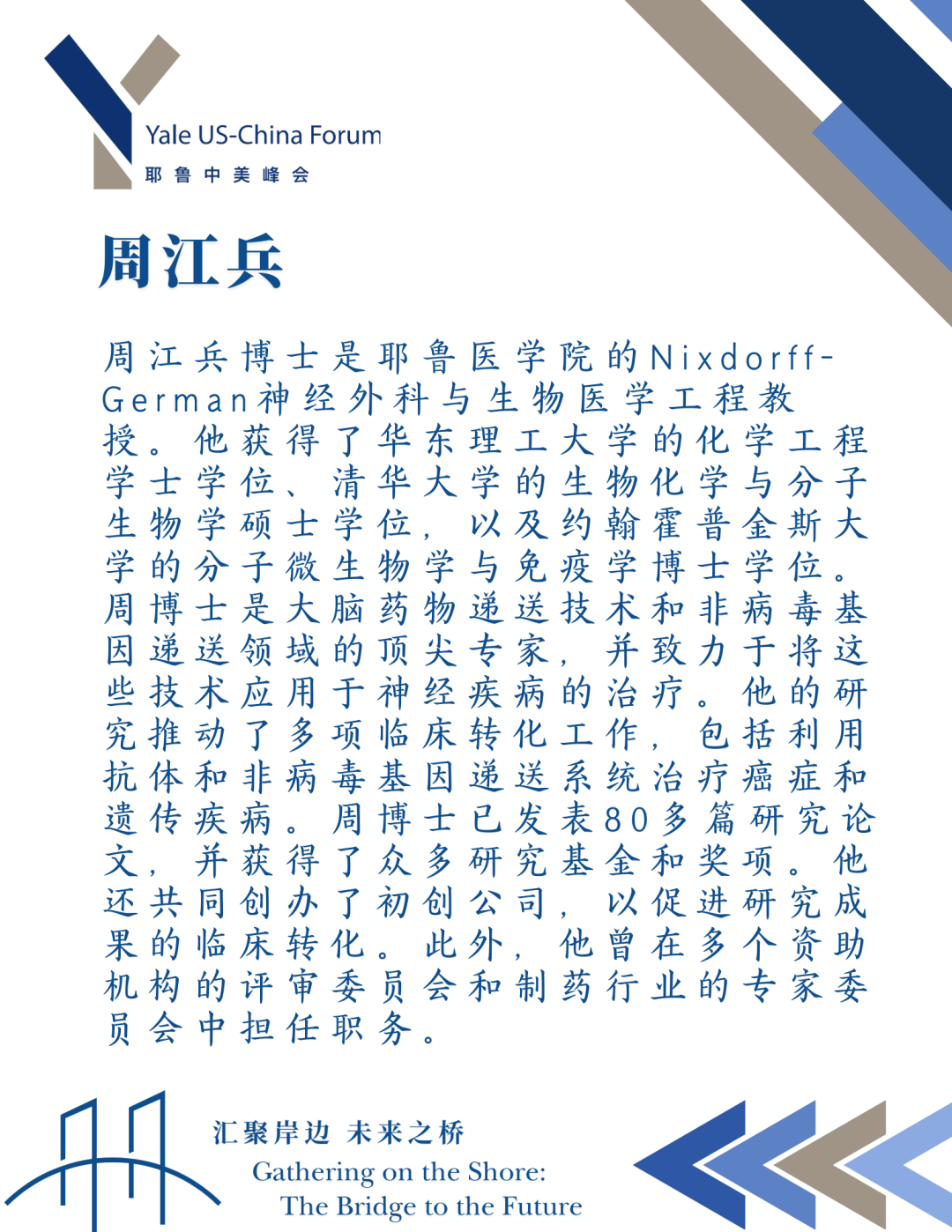 Yale US-China Forum
耶鲁中美峰会

周江兵

周江兵博士是耶鲁医学院的Nixdorff-German神经外科与生物医学工程教授。他获得了华东理工大学的化学工程学士学位、清华大学的生物化学与分子生物学硕士学位，以及约翰霍普金斯大学的分子微生物学与免疫学博士学位。周博士是大脑药物递送技术和非病毒基因递送领域的顶尖专家，并致力于将这些技术应用于神经疾病的治疗。他的研究推动了多项临床转化工作，包括利用抗体和非病毒基因递送系统治疗癌症和遗传疾病。周博士已发表80多篇研究论文，并获得了众多研究基金和奖项。他还共同创办了初创公司，以促进研究成果的临床转化。此外，他曾在多个资助机构的评审委员会和制药行业的专家委员会中担任职务。

汇聚岸边 未来之桥
Gathering on the Shore:
The Bridge to the Future